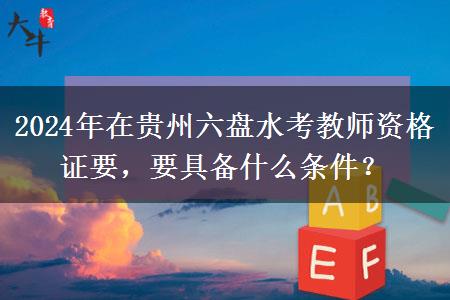 大牛 教育

2024年在贵州六盘水考教师资格证要，要具备什么条件？

A B

E F